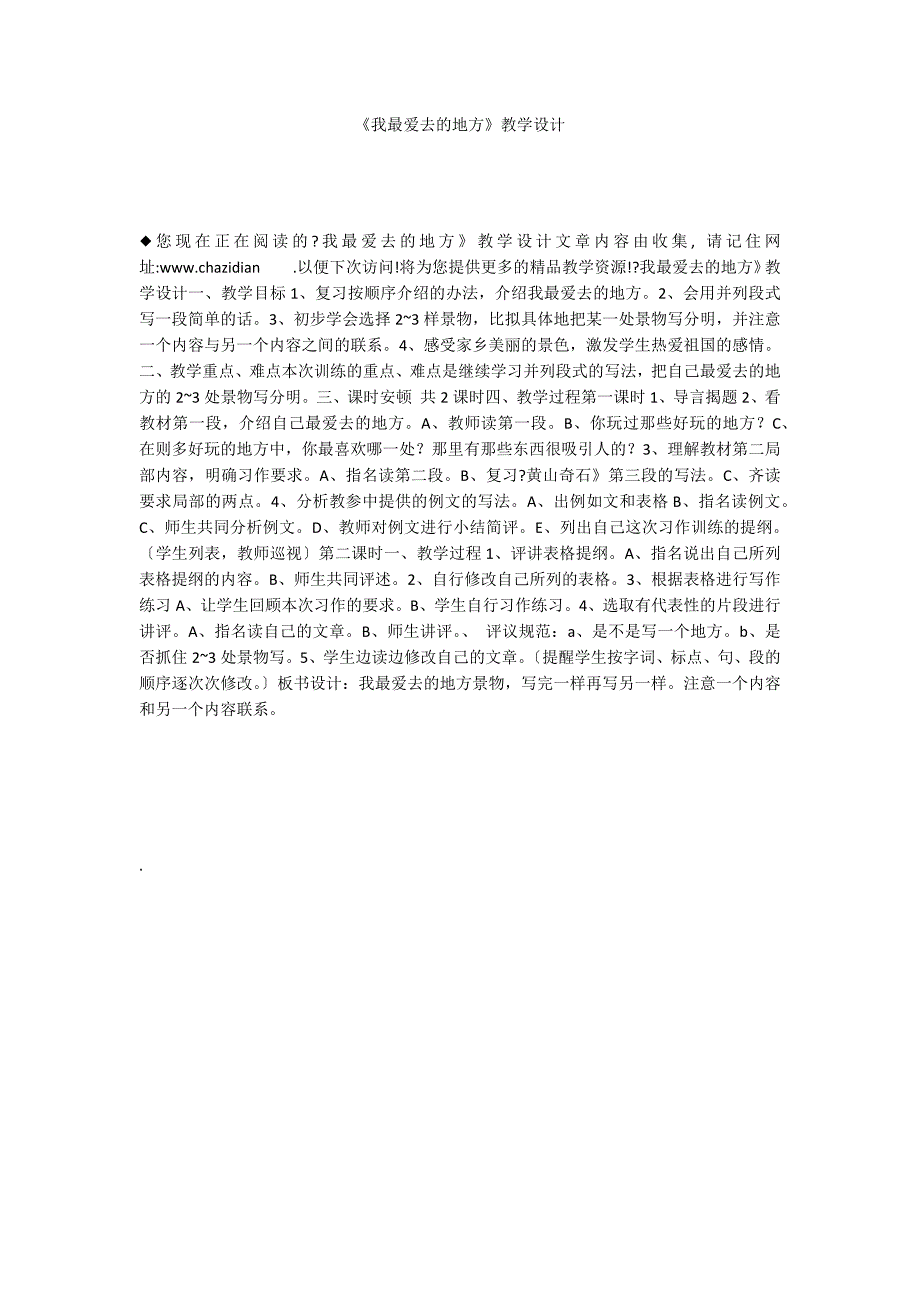 《我最爱去的地方》教学设计

◆您现在正在阅读的?我最爱去的地方》教学设计文章内容由收集，请记住网址:www.chazidian .以便下次访问!将为您提供更多的精品教学资源!?我最爱去的地方》教学设计一、教学目标 1、复习按顺序介绍的办法，介绍我最爱去的地方。2、会用并列段式写一段简单的话。3、初步学会选择 2~3 样景物，比拟具体地把某一处景物写分明，并注意一个内容与另一个内容之间的联系。4、感受家乡美丽的景色，激发学生热爱祖国的感情。二、教学重点、难点本次训练的重点、难点是继续学习并列段式的写法，把自己最爱去的地方的 2~3 处景物写分明。三、课时安顿 共 2 课时四、教学过程第一课时 1、导言揭题 2、看教材第一段，介绍自己最爱去的地方。A、教师读第一段。B、你玩过那些好玩的地方？C、在则多好玩的地方中，你最喜欢哪一处？那里有那些东西很吸引人的？3、理解教材第二局部内容，明确习作要求。A、指名读第二段。B、复习?黄山奇石》第三段的写法。C、齐读要求局部的两点。4、分析教参中提供的例文的写法。A、出例如文和表格 B、指名读例文。C、师生共同分析例文。D、教师对例文进行小结简评。E、列出自己这次习作训练的提纲。〔学生列表，教师巡视〕第二课时一、教学过程 1、评讲表格提纲。A、指名说出自己所列表格提纲的内容。B、师生共同评述。2、自行修改自己所列的表格。3、根据表格进行写作练习 A、让学生回顾本次习作的要求。B、学生自行习作练习。4、选取有代表性的片段进行讲评。A、指名读自己的文章。B、师生讲评。、 评议规范：a、是不是写一个地方。b、是否抓住 2~3 处景物写。5、学生边读边修改自己的文章。〔提醒学生按字词、标点、句、段的顺序逐次次修改。〕板书设计：我最爱去的地方景物，写完一样再写另一样。注意一个内容和另一个内容联系。

.